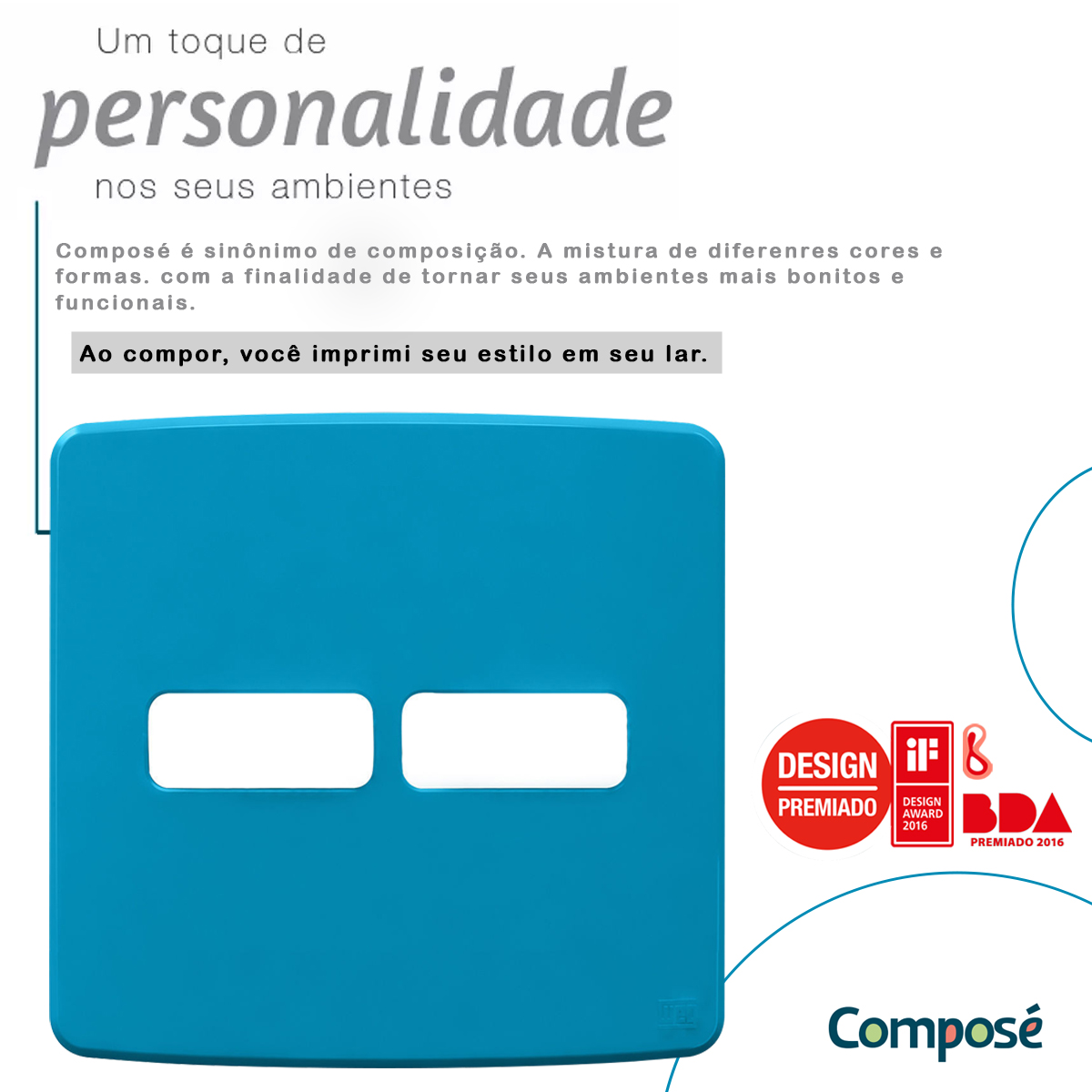 Um toque de
personalidade
nos seus ambientes

Composé é sinônimo de composição. A mistura de diferenres cores e formas. com a finalidade de tornar seus ambientes mais bonitos e funcionais.

Ao compor, você imprimi seu estilo em seu lar.

DESIGN
PREMIADO

iF
DESIGN
AWARD
2016

BDA
PREMIADO 2016

Composé